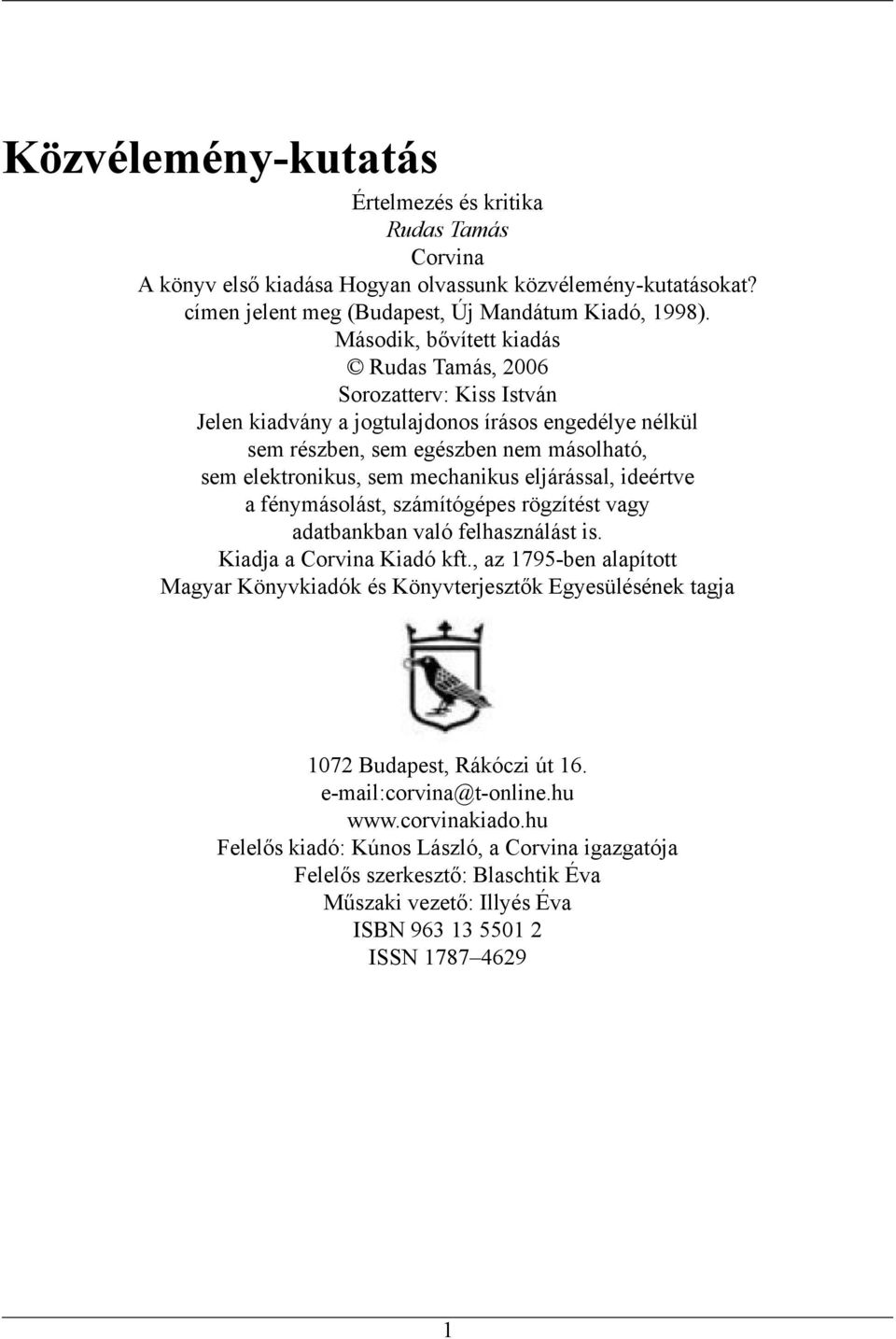 Közvélemény-kutatás

Értelmezés és kritika
Rudas Tamás
Corvina
A könyv első kiadása Hogyan olvassunk közvélemény-kutatásokat? címen jelent meg (Budapest, Új Mandátum Kiadó, 1998).
Második, bővített kiadás
© Rudas Tamás, 2006
Sorozatterv: Kiss István
Jelen kiadvány a jogtulajdonos írásos engedélye nélkül sem részben, sem egészben nem másolható, sem elektronikus, sem mechanikus eljárással, ideértve a fénymásolást, számítógépes rögzítést vagy adatbankban való felhasználást is.
Kiadja a Corvina Kiadó kft., az 1795-ben alapított Magyar Könyvkiadók és Könyvterjesztők Egyesülésének tagja

1072 Budapest, Rákóczi út 16.
e-mail:corvina@t-online.hu
www.corvinakiado.hu
Felelős kiadó: Kúnos László, a Corvina igazgatója
Felelős szerkesztő: Blaschtik Éva
Műszaki vezető: Illyés Éva
ISBN 963 13 5501 2
ISSN 1787–4629

1